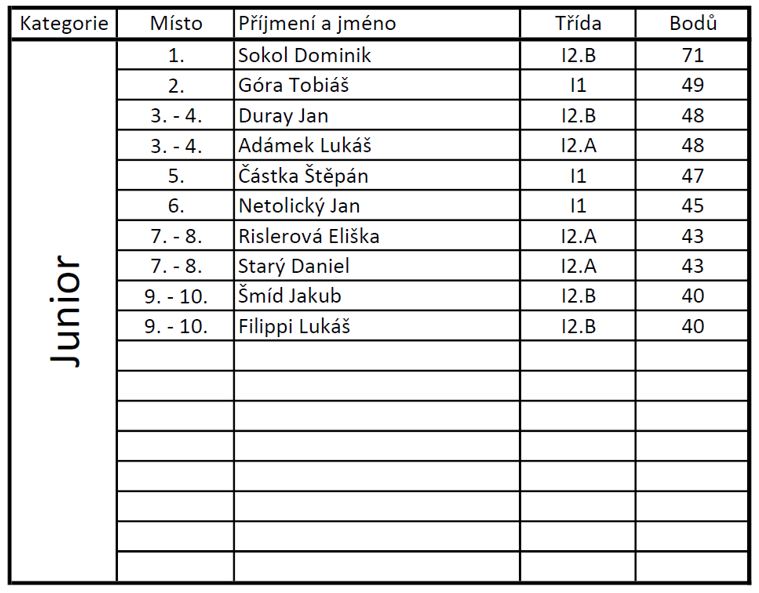 | Kategorie | Místo | Příjmení a jméno | Třída | Bodů |
|---|---|---|---|---|
| Junior | 1. | Sokol Dominik | I2.B | 71 |
| | 2. | Góra Tobiáš | I1 | 49 |
| | 3. - 4. | Duray Jan | I2.B | 48 |
| | 3. - 4. | Adámek Lukáš | I2.A | 48 |
| | 5. | Částka Štěpán | I1 | 47 |
| | 6. | Netolický Jan | I1 | 45 |
| | 7. - 8. | Rislerová Eliška | I2.A | 43 |
| | 7. - 8. | Starý Daniel | I2.A | 43 |
| | 9. - 10. | Šmíd Jakub | I2.B | 40 |
| | 9. - 10. | Filippi Lukáš | I2.B | 40 |
| | | | | |
| | | | | |
| | | | | |
| | | | | |
| | | | | |
| | | | | |
| | | | | |
| | | | | |